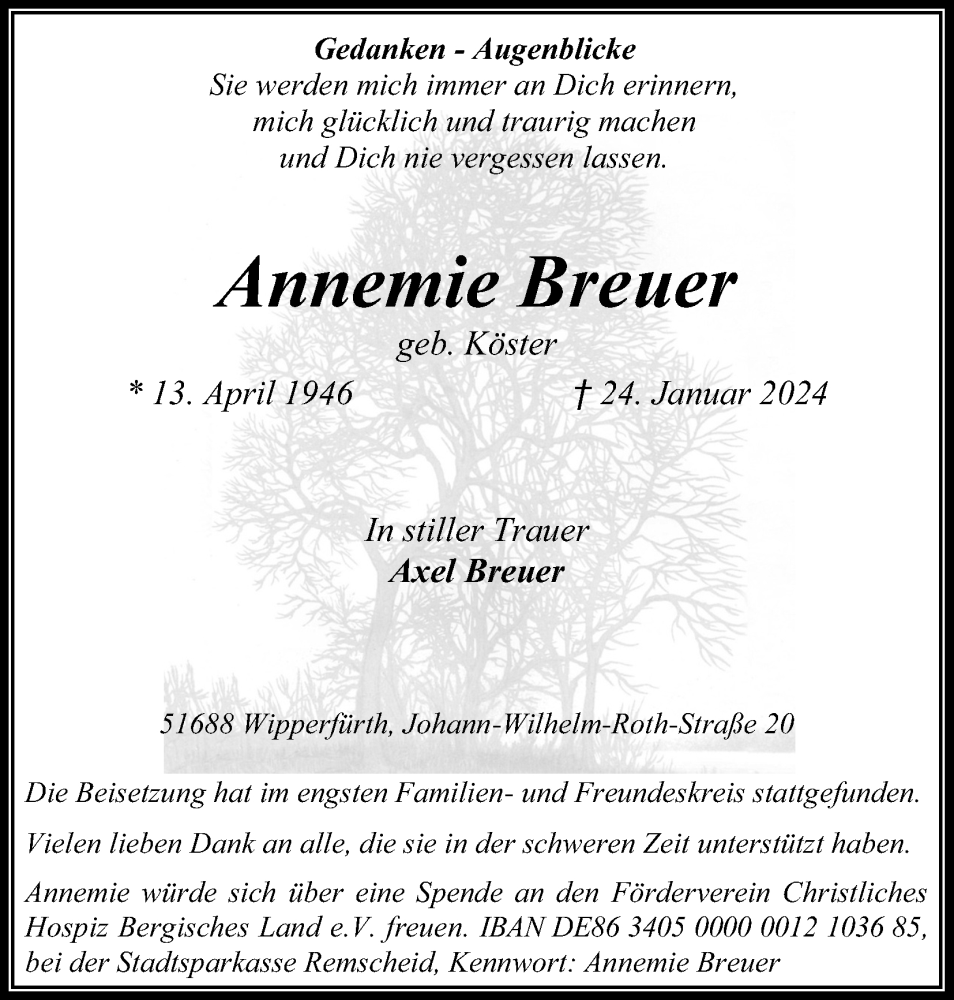 Gedanken - Augenblicke
Sie werden mich immer an Dich erinnern,
mich glücklich und traurig machen
und Dich nie vergessen lassen.

Annemie Breuer
geb. Köster
* 13. April 1946 † 24. Januar 2024

In stiller Trauer
Axel Breuer

51688 Wipperfürth, Johann-Wilhelm-Roth-Straße 20

Die Beisetzung hat im engsten Familien- und Freundeskreis stattgefunden.

Vielen lieben Dank an alle, die sie in der schweren Zeit unterstützt haben.

Annemie würde sich über eine Spende an den Förderverein Christliches Hospiz Bergisches Land e.V. freuen. IBAN DE86 3405 0000 0012 1036 85, bei der Stadtsparkasse Remscheid, Kennwort: Annemie Breuer